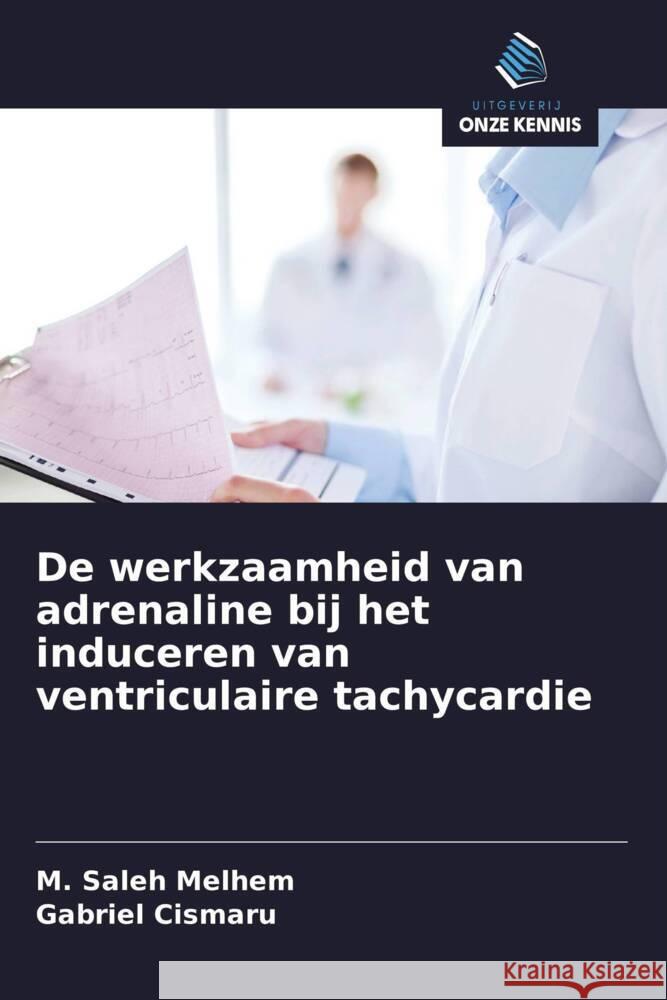 UITGEVERIJ
ONZE KENNIS

De werkzaamheid van adrenaline bij het induceren van ventriculaire tachycardie

M. Saleh Melhem
Gabriel Cismaru